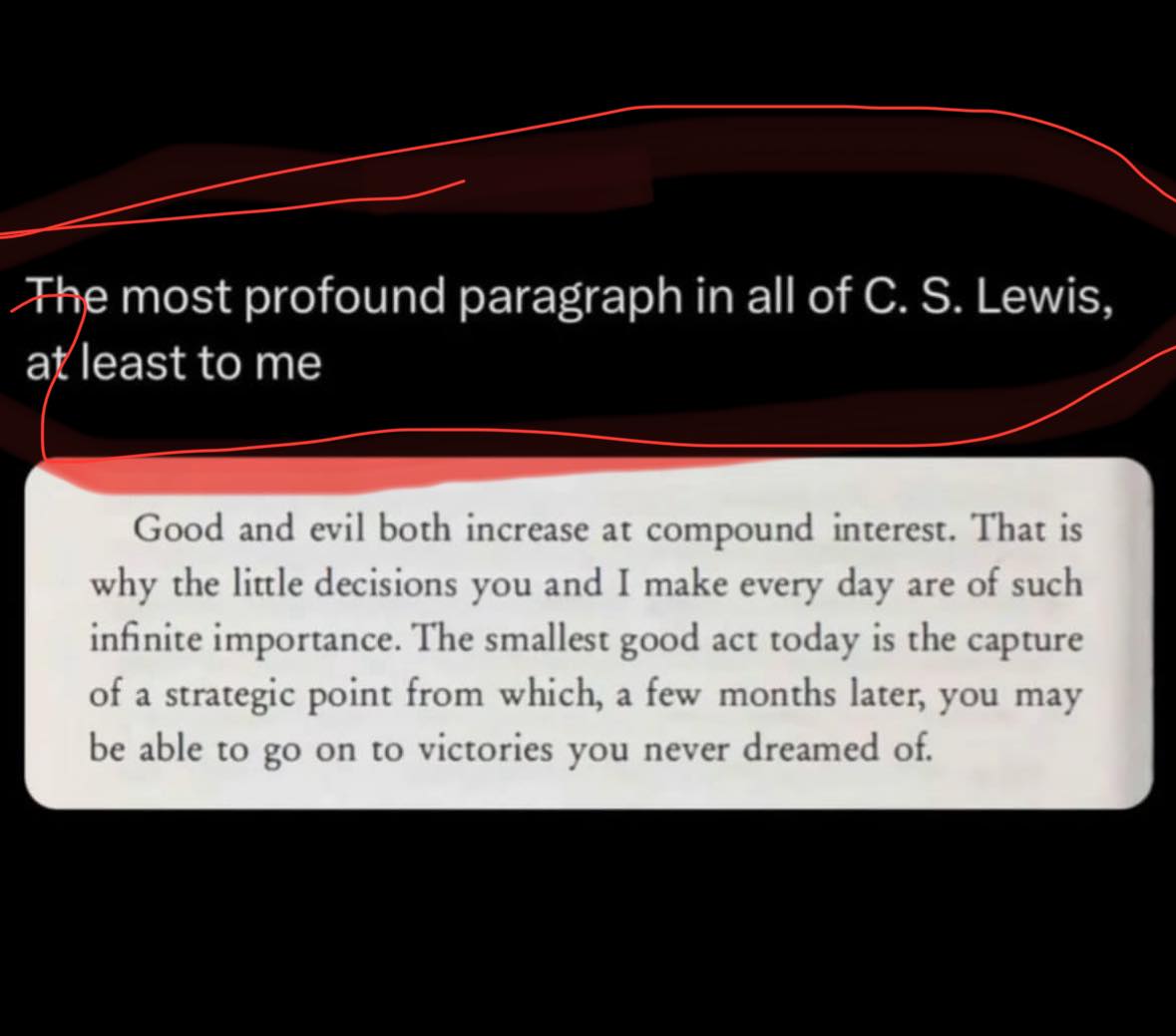 The most profound paragraph in all of C. S. Lewis, at least to me

Good and evil both increase at compound interest. That is why the little decisions you and I make every day are of such infinite importance. The smallest good act today is the capture of a strategic point from which, a few months later, you may be able to go on to victories you never dreamed of.